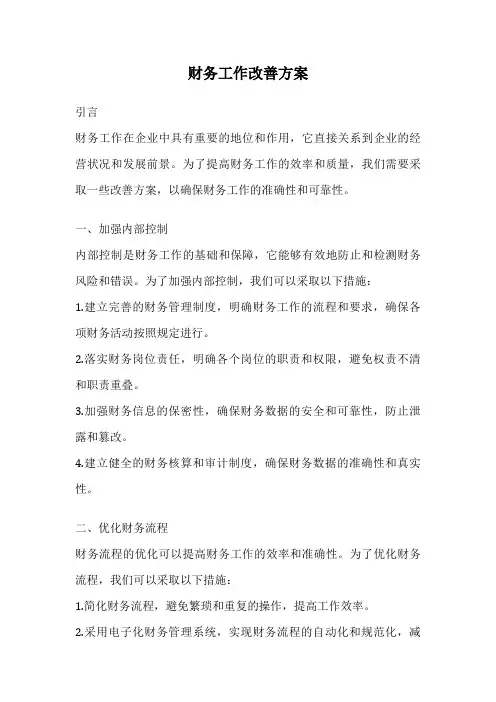 财务工作改善方案

引言

财务工作在企业中具有重要的地位和作用，它直接关系到企业的经营状况和发展前景。为了提高财务工作的效率和质量，我们需要采取一些改善方案，以确保财务工作的准确性和可靠性。

一、加强内部控制

内部控制是财务工作的基础和保障，它能够有效地防止和检测财务风险和错误。为了加强内部控制，我们可以采取以下措施：

1.建立完善的财务管理制度，明确财务工作的流程和要求，确保各项财务活动按照规定进行。

2.落实财务岗位责任，明确各个岗位的职责和权限，避免权责不清和职责重叠。

3.加强财务信息的保密性，确保财务数据的安全和可靠性，防止泄露和篡改。

4.建立健全的财务核算和审计制度，确保财务数据的准确性和真实性。

二、优化财务流程

财务流程的优化可以提高财务工作的效率和准确性。为了优化财务流程，我们可以采取以下措施：

1.简化财务流程，避免繁琐和重复的操作，提高工作效率。

2.采用电子化财务管理系统，实现财务流程的自动化和规范化，减